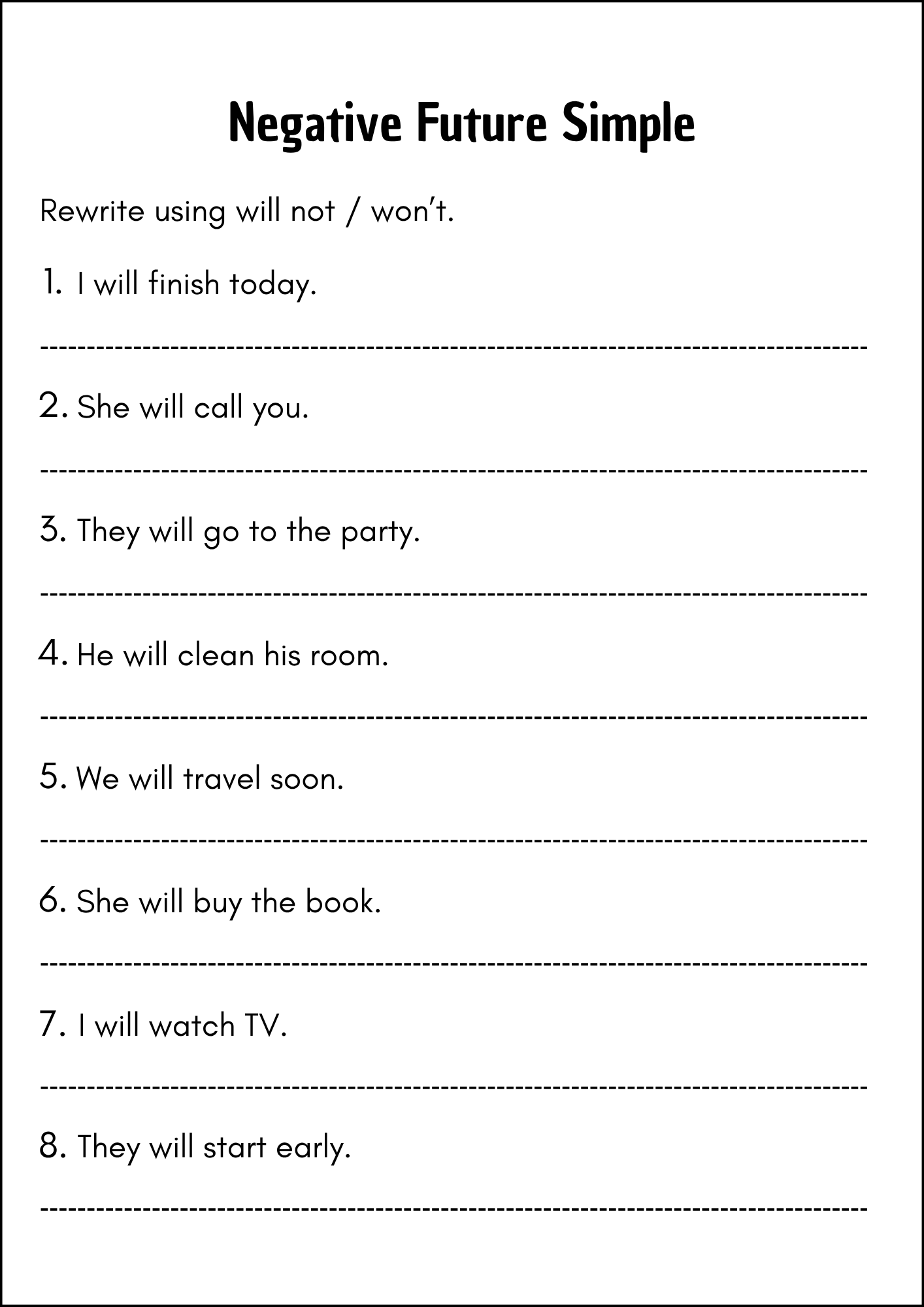 Negative Future Simple

Rewrite using will not / won't.

1. I will finish today.

____

2. She will call you.

____

3. They will go to the party.

____

4. He will clean his room.

____

5. We will travel soon.

____

6. She will buy the book.

____

7. I will watch TV.

____

8. They will start early.

____